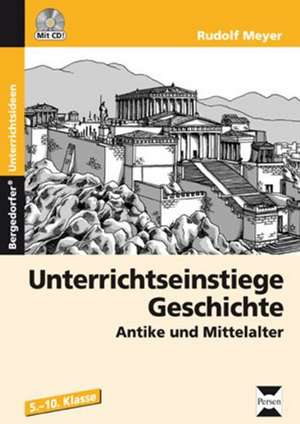 Mit CD!

Rudolf Meyer

Bergedorfer® Unterrichtsideen

Unterrichtseinstiege Geschichte

Antike und Mittelalter

5.–10. Klasse

Persen